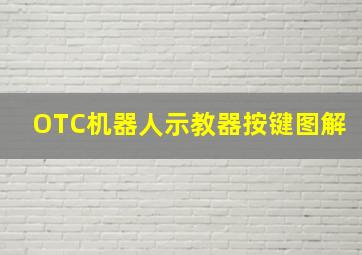 OTC机器人示教器按键图解